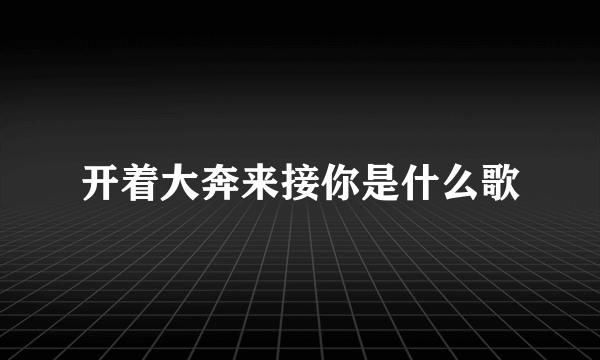 开着大奔来接你是什么歌